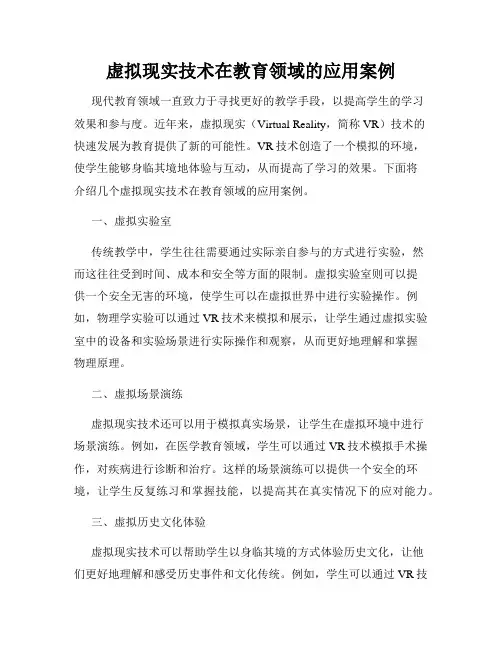 虚拟现实技术在教育领域的应用案例

现代教育领域一直致力于寻找更好的教学手段，以提高学生的学习效果和参与度。近年来，虚拟现实（Virtual Reality，简称 VR）技术的快速发展为教育提供了新的可能性。VR 技术创造了一个模拟的环境，使学生能够身临其境地体验与互动，从而提高了学习的效果。下面将介绍几个虚拟现实技术在教育领域的应用案例。

一、虚拟实验室

传统教学中，学生往往需要通过实际亲自参与的方式进行实验，然而这往往受到时间、成本和安全等方面的限制。虚拟实验室则可以提供一个安全无害的环境，使学生可以在虚拟世界中进行实验操作。例如，物理学实验可以通过 VR 技术来模拟和展示，让学生通过虚拟实验室中的设备和实验场景进行实际操作和观察，从而更好地理解和掌握物理原理。

二、虚拟场景演练

虚拟现实技术还可以用于模拟真实场景，让学生在虚拟环境中进行场景演练。例如，在医学教育领域，学生可以通过 VR 技术模拟手术操作，对疾病进行诊断和治疗。这样的场景演练可以提供一个安全的环境，让学生反复练习和掌握技能，以提高其在真实情况下的应对能力。

三、虚拟历史文化体验

虚拟现实技术可以帮助学生以身临其境的方式体验历史文化，让他们更好地理解和感受历史事件和文化传统。例如，学生可以通过 VR 技